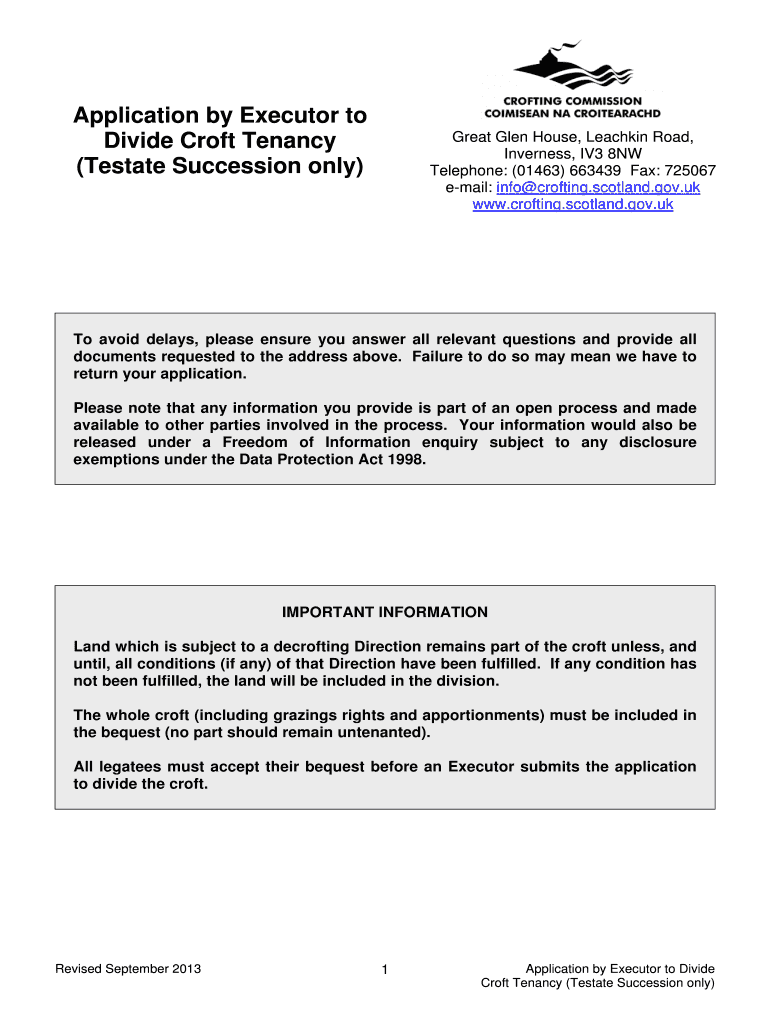 Application by Executor to Divide Croft Tenancy (Testate Succession only)

CROFTING COMMISSION
COIMISEAN NA CROITEARACHD

Great Glen House, Leachkin Road, Inverness, IV3 8NW
Telephone: (01463) 663439 Fax: 725067
e-mail: info@crofting.scotland.gov.uk
www.crofting.scotland.gov.uk

To avoid delays, please ensure you answer all relevant questions and provide all documents requested to the address above. Failure to do so may mean we have to return your application.

Please note that any information you provide is part of an open process and made available to other parties involved in the process. Your information would also be released under a Freedom of Information enquiry subject to any disclosure exemptions under the Data Protection Act 1998.

IMPORTANT INFORMATION

Land which is subject to a decrofting Direction remains part of the croft unless, and until, all conditions (if any) of that Direction have been fulfilled. If any condition has not been fulfilled, the land will be included in the division.

The whole croft (including grazings rights and apportionments) must be included in the bequest (no part should remain untenanted).

All legatees must accept their bequest before an Executor submits the application to divide the croft.

Revised September 2013

1

Application by Executor to Divide Croft Tenancy (Testate Succession only)